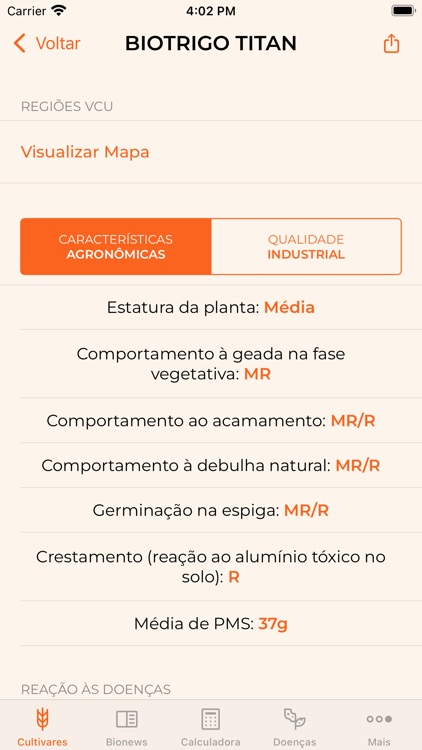 Carrier 4:02 PM

Voltar BIOTRIGO TITAN

REGIÕES VCU

Visualizar Mapa

CARACTERÍSTICAS AGRONÔMICAS

QUALIDADE INDUSTRIAL

Estatura da planta: Média

Comportamento à geada na fase vegetativa: MR

Comportamento ao acamamento: MR/R

Comportamento à debulha natural: MR/R

Germinação na espiga: MR/R

Crestamento (reação ao alumínio tóxico no solo): R

Média de PMS: 37g

REAÇÃO ÀS DOENÇAS

Cultivares Bionews Calculadora Doenças Mais